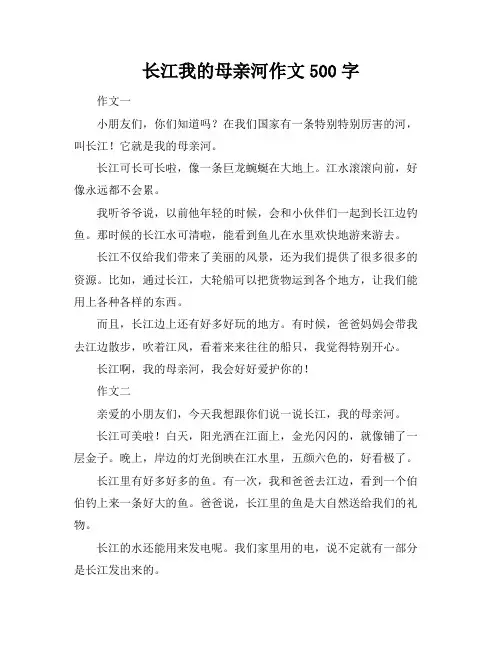 长江我的母亲河作文 500 字

作文一

小朋友们，你们知道吗？在我们国家有一条特别特别厉害的河，叫长江！它就是我的母亲河。

长江可长可长啦，像一条巨龙蜿蜒在大地上。江水滚滚向前，好像永远都不会累。

我听爷爷说，以前他年轻的时候，会和小伙伴们一起到长江边钓鱼。那时候的长江水可清啦，能看到鱼儿在水里欢快地游来游去。

长江不仅给我们带来了美丽的风景，还为我们提供了很多很多的资源。比如，通过长江，大轮船可以把货物运到各个地方，让我们能用上各种各样的东西。

而且，长江边上还有好多好玩的地方。有时候，爸爸妈妈会带我去江边散步，吹着江风，看着来来往往的船只，我觉得特别开心。

长江啊，我的母亲河，我会好好爱护你的！

作文二

亲爱的小朋友们，今天我想跟你们说一说长江，我的母亲河。

长江可美啦！白天，阳光洒在江面上，金光闪闪的，就像铺了一层金子。晚上，岸边的灯光倒映在江水里，五颜六色的，好看极了。

长江里有好多好多的鱼。有一次，我和爸爸去江边，看到一个伯伯钓上来一条好大的鱼。爸爸说，长江里的鱼是大自然送给我们的礼物。

长江的水还能用来发电呢。我们家里用的电，说不定就有一部分是长江发出来的。